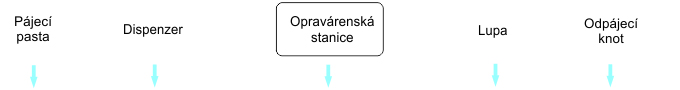 Pájecí pasta

Dispenzer

Opravárenská stanice

Lupa

Odpájecí knot